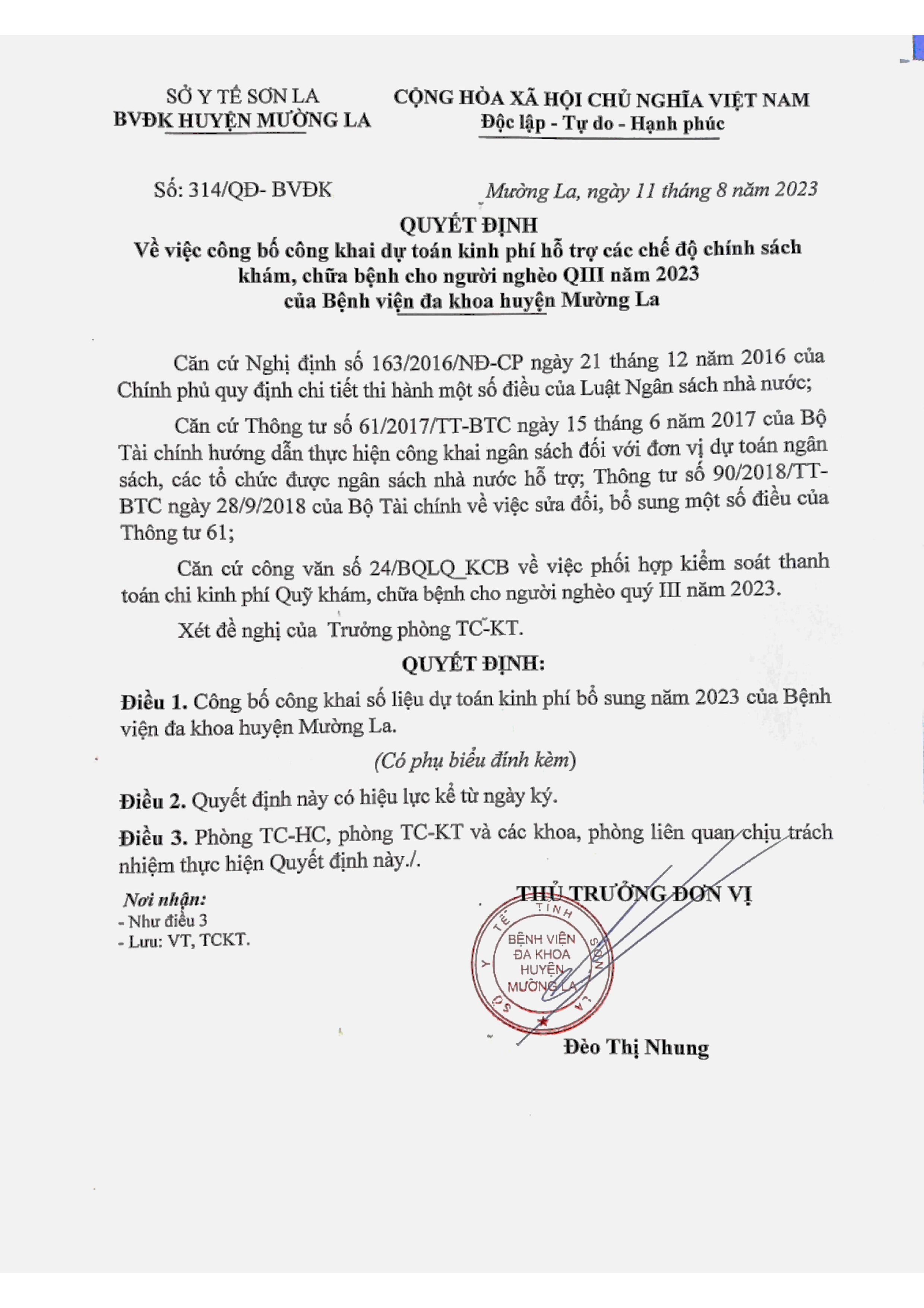 SỞ Y TẾ SƠN LA
BVĐK HUYỆN MƯỜNG LA

CỘNG HÒA XÃ HỘI CHỦ NGHĨA VIỆT NAM
Độc lập - Tự do - Hạnh phúc

Số: 314/QĐ- BVĐK

Mường La, ngày 11 tháng 8 năm 2023

QUYẾT ĐỊNH
Về việc công bố công khai dự toán kinh phí hỗ trợ các chế độ chính sách khám, chữa bệnh cho người nghèo QIII năm 2023 của Bệnh viện đa khoa huyện Mường La

Căn cứ Nghị định số 163/2016/NĐ-CP ngày 21 tháng 12 năm 2016 của Chính phủ quy định chi tiết thi hành một số điều của Luật Ngân sách nhà nước;

Căn cứ Thông tư số 61/2017/TT-BTC ngày 15 tháng 6 năm 2017 của Bộ Tài chính hướng dẫn thực hiện công khai ngân sách đối với đơn vị dự toán ngân sách, các tổ chức được ngân sách nhà nước hỗ trợ; Thông tư số 90/2018/TT-BTC ngày 28/9/2018 của Bộ Tài chính về việc sửa đổi, bổ sung một số điều của Thông tư 61;

Căn cứ công văn số 24/BQLQ_KCB về việc phối hợp kiểm soát thanh toán chi kinh phí Quỹ khám, chữa bệnh cho người nghèo quý III năm 2023.

Xét đề nghị của Trưởng phòng TC-KT.

QUYẾT ĐỊNH:

Điều 1. Công bố công khai số liệu dự toán kinh phí bổ sung năm 2023 của Bệnh viện đa khoa huyện Mường La.

(Có phụ biểu đính kèm)

Điều 2. Quyết định này có hiệu lực kể từ ngày ký.

Điều 3. Phòng TC-HC, phòng TC-KT và các khoa, phòng liên quan chịu trách nhiệm thực hiện Quyết định này./.

Nơi nhận:
- Như điều 3
- Lưu: VT, TCKT.

THỦ TRƯỞNG ĐƠN VỊ

SỞ Y TẾ TỈNH SƠN LA
BỆNH VIỆN ĐA KHOA HUYỆN MƯỜNG LA

Đèo Thị Nhung